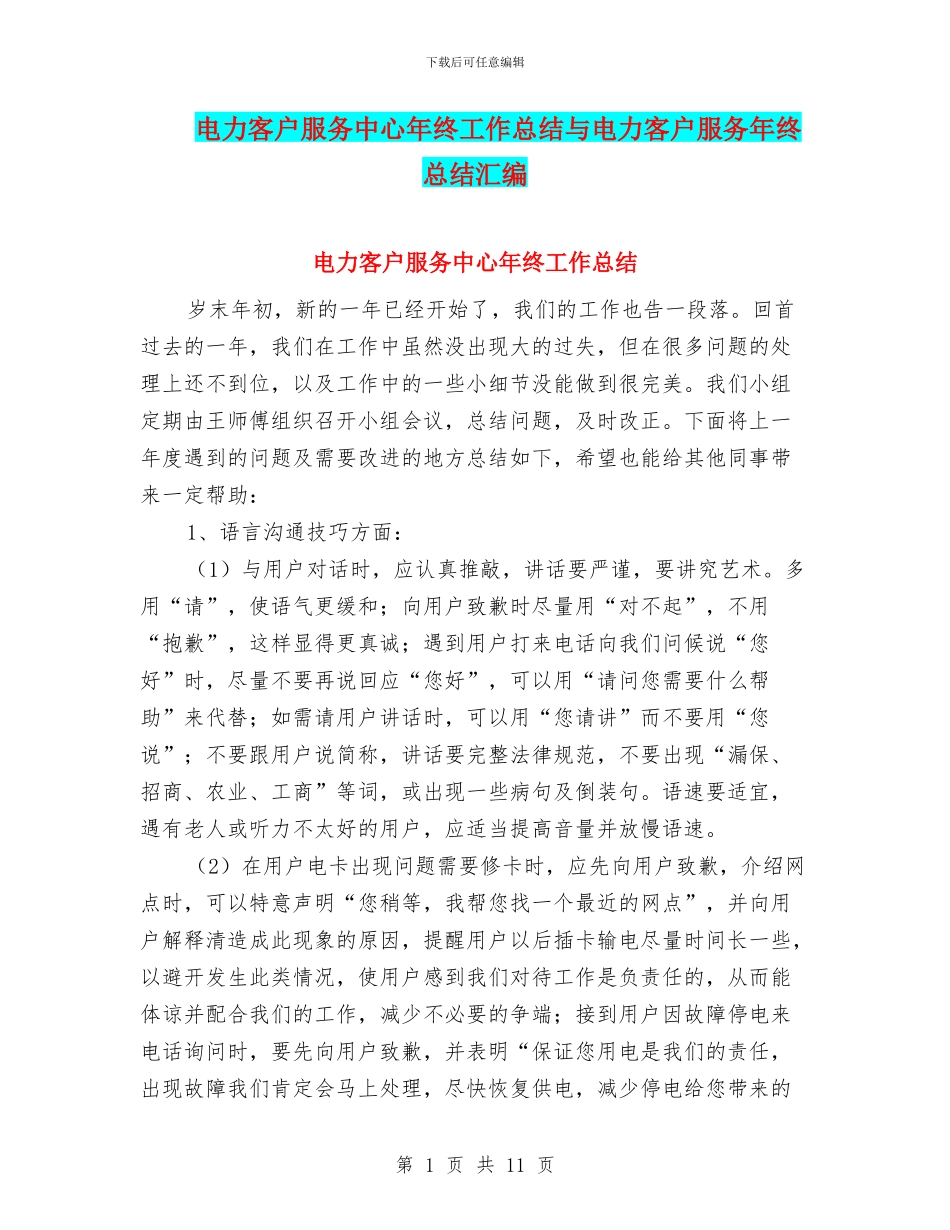 下载后可任意编辑

电力客户服务中心年终工作总结与电力客户服务年终总结汇编

电力客户服务中心年终工作总结

岁末年初，新的一年已经开始了，我们的工作也告一段落。回首过去的一年，我们在工作中虽然没出现大的过失，但在很多问题的处理上还不到位，以及工作中的一些小细节没能做到很完美。我们小组定期由王师傅组织召开小组会议，总结问题，及时改正。下面将上一年度遇到的问题及需要改进的地方总结如下，希望也能给其他同事带来一定帮助：

1、语言沟通技巧方面：

（1）与用户对话时，应认真推敲，讲话要严谨，要讲究艺术。多用“请”，使语气更缓和；向用户致歉时尽量用“对不起”，不用“抱歉”，这样显得更真诚；遇到用户打来电话向我们问候说“您好”时，尽量不要再说回应“您好”，可以用“请问您需要什么帮助”来代替；如需请用户讲话时，可以用“您请讲”而不要用“您说”；不要跟用户说简称，讲话要完整法律规范，不要出现“漏保、招商、农业、工商”等词，或出现一些病句及倒装句。语速要适宜，遇有老人或听力不太好的用户，应适当提高音量并放慢语速。

（2）在用户电卡出现问题需要修卡时，应先向用户致歉，介绍网点时，可以特意声明“您稍等，我帮您找一个最近的网点”，并向用户解释清造成此现象的原因，提醒用户以后插卡输电尽量时间长一些，以避开发生此类情况，使用户感到我们对待工作是负责任的，从而能体谅并配合我们的工作，减少不必要的争端；接到用户因故障停电来电话询问时，要先向用户致歉，并表明“保证您用电是我们的责任，出现故障我们肯定会马上处理，尽快恢复供电，减少停电给您带来的

第 1 页 共 11 页